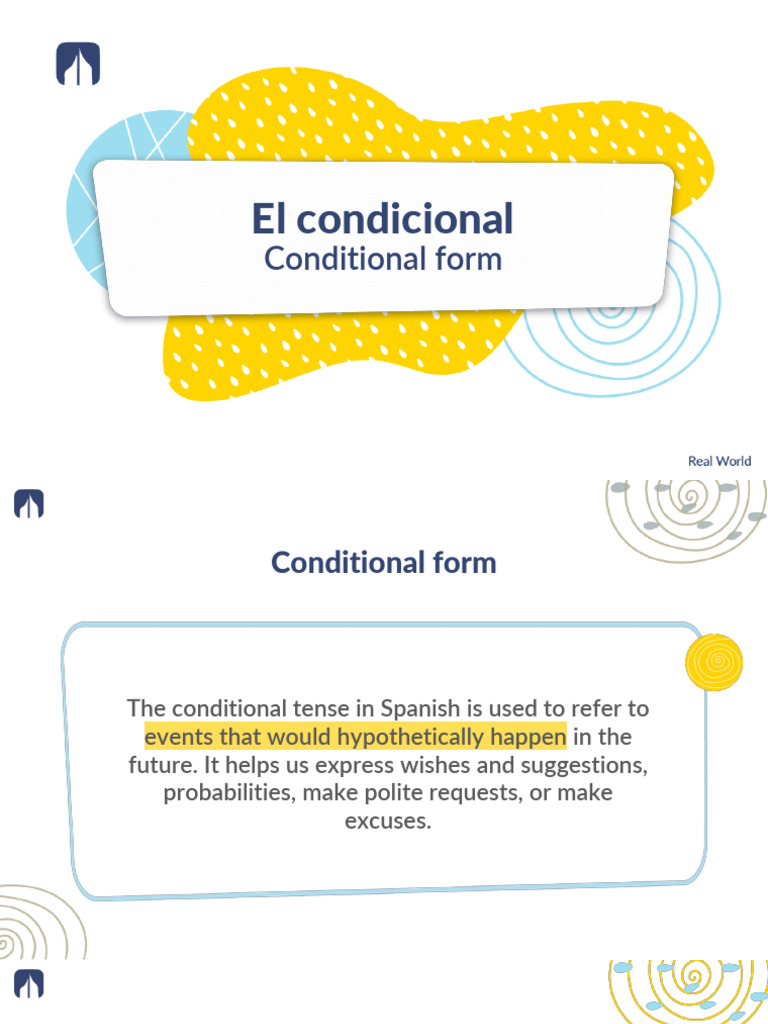 El condicional
Conditional form

Real World

Conditional form

The conditional tense in Spanish is used to refer to events that would hypothetically happen in the future. It helps us express wishes and suggestions, probabilities, make polite requests, or make excuses.